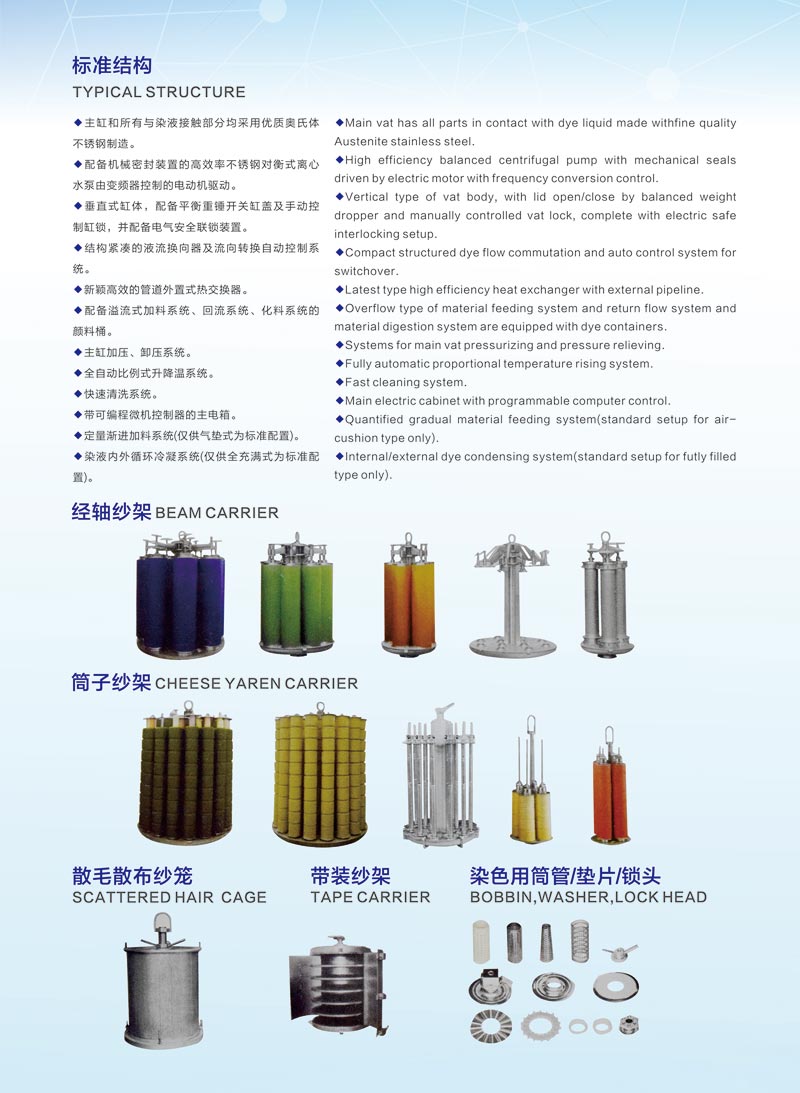 标准结构
TYPICAL STRUCTURE

◆主缸和所有与染液接触部分均采用优质奥氏体不锈钢制造。
◆配备机械密封装置的高效率不锈钢对衡式离心水泵由变频器控制的电动机驱动。
◆垂直式缸体，配备平衡重锤开关缸盖及手动控制缸锁，并配备电气安全联锁装置。
◆结构紧凑的液流换向器及流向转换自动控制系统。
◆新颖高效的管道外置式热交换器。
◆配备溢流式加料系统、回流系统、化料系统的颜料桶。
◆主缸加压、卸压系统。
◆全自动比例式升降温系统。
◆快速清洗系统。
◆带可编程微机控制器的主电箱。
◆定量渐进加料系统(仅供气垫式为标准配置)。
◆染液内外循环冷凝系统(仅供全充满式为标准配置)。

◆Main vat has all parts in contact with dye liquid made withfine quality Austenite stainless steel.
◆High efficiency balanced centrifugal pump with mechanical seals driven by electric motor with frequency conversion control.
◆Vertical type of vat body, with lid open/close by balanced weight dropper and manually controlled vat lock, complete with electric safe interlocking setup.
◆Compact structured dye flow commutation and auto control system for switchover.
◆Latest type high efficiency heat exchanger with external pipeline.
◆Overflow type of material feeding system and return flow system and material digestion system are equipped with dye containers.
◆Systems for main vat pressurizing and pressure relieving.
◆Fully automatic proportional temperature rising system.
◆Fast cleaning system.
◆Main electric cabinet with programmable computer control.
◆Quantified gradual material feeding system(standard setup for air-cushion type only).
◆Internal/external dye condensing system(standard setup for futly filled type only).

经轴纱架 BEAM CARRIER

筒子纱架 CHEESE YAREN CARRIER

散毛散布纱笼
SCATTERED HAIR CAGE

带装纱架
TAPE CARRIER

染色用筒管/垫片/锁头
BOBBIN,WASHER,LOCK HEAD